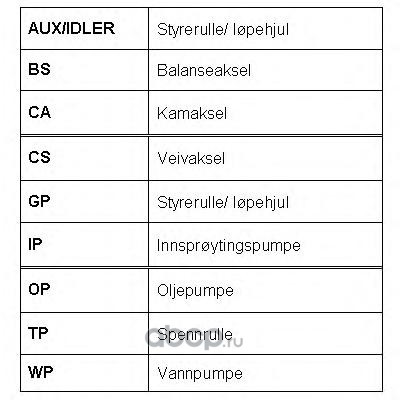 | AUX/IDLER | Styrerulle/ løpehjul |
|---|---|
| BS | Balanseaksel |
| CA | Kamaksel |
| CS | Veivaksel |
| GP | Styrerulle/ løpehjul |
| IP | Innsprøytingspumpe |
| OP | Oljepumpe |
| TP | Spennrulle |
| WP | Vannpumpe |

abop.ru